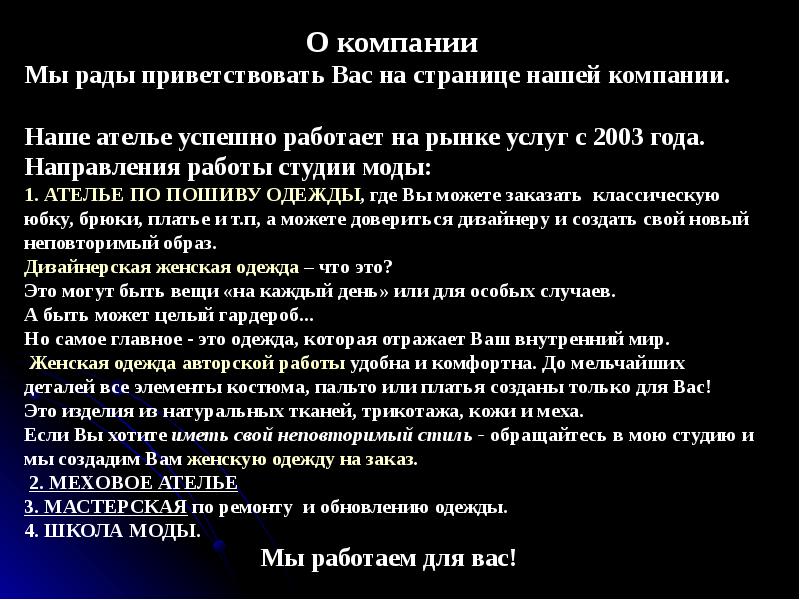 О компании
Мы рады приветствовать Вас на странице нашей компании.

Наше ателье успешно работает на рынке услуг с 2003 года.
Направления работы студии моды:
1. АТЕЛЬЕ ПО ПОШИВУ ОДЕЖДЫ, где Вы можете заказать классическую юбку, брюки, платье и т.п, а можете довериться дизайнеру и создать свой новый неповторимый образ.
Дизайнерская женская одежда – что это?
Это могут быть вещи «на каждый день» или для особых случаев.
А быть может целый гардероб...
Но самое главное - это одежда, которая отражает Ваш внутренний мир.
Женская одежда авторской работы удобна и комфортна. До мельчайших деталей все элементы костюма, пальто или платья созданы только для Вас!
Это изделия из натуральных тканей, трикотажа, кожи и меха.
Если Вы хотите иметь свой неповторимый стиль - обращайтесь в мою студию и мы создадим Вам женскую одежду на заказ.
2. МЕХОВОЕ АТЕЛЬЕ
3. МАСТЕРСКАЯ по ремонту и обновлению одежды.
4. ШКОЛА МОДЫ.
Мы работаем для вас!